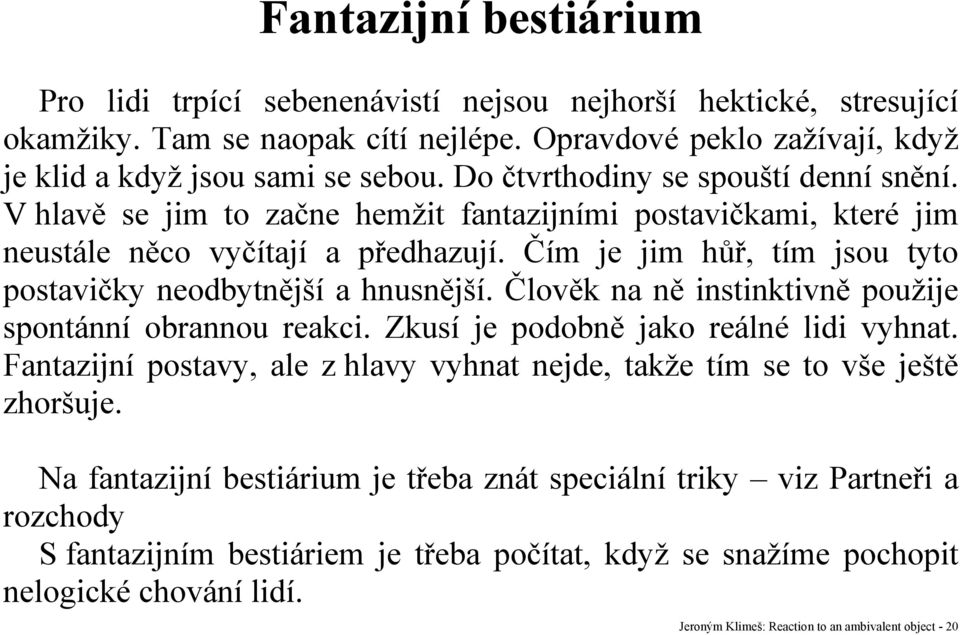 Fantazijní bestiárium

Pro lidi trpící sebenenávistí nejsou nejhorší hektické, stresující okamžiky. Tam se naopak cítí nejlépe. Opravdové peklo zažívají, když je klid a když jsou sami se sebou. Do čtvrthodiny se spouští denní snění. V hlavě se jim to začne hemžit fantazijními postavičkami, které jim neustále něco vyčítají a předhazují. Čím je jim hůř, tím jsou tyto postavičky neodbytnější a hnusnější. Člověk na ně instinktivně použije spontánní obrannou reakci. Zkusí je podobně jako reálné lidi vyhnat. Fantazijní postavy, ale z hlavy vyhnat nejde, takže tím se to vše ještě zhoršuje.

Na fantazijní bestiárium je třeba znát speciální triky – viz Partneři a rozchody
S fantazijním bestiáriem je třeba počítat, když se snažíme pochopit nelogické chování lidí.

Jeroným Klimeš: Reaction to an ambivalent object - 20